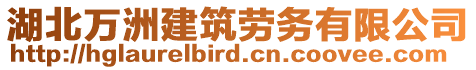 湖北万洲建筑劳务有限公司
http://hglaurelbird.cn.coovee.com